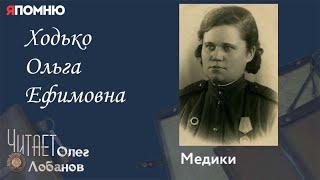 ЯПОМНЮ

Ходько Ольга Ефимовна

ЧИТАЕТ Олег Лобанов

Медики